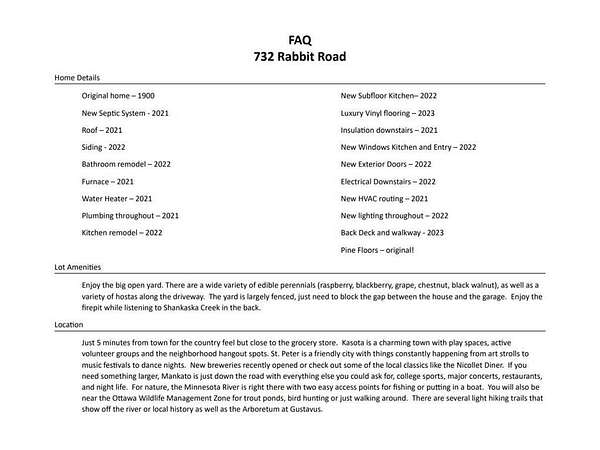 FAQ
732 Rabbit Road

Home Details

Original home – 1900

New Septic System - 2021

Roof – 2021

Siding - 2022

Bathroom remodel – 2022

Furnace – 2021

Water Heater – 2021

Plumbing throughout – 2021

Kitchen remodel – 2022

New Subfloor Kitchen– 2022

Luxury Vinyl flooring – 2023

Insulation downstairs – 2021

New Windows Kitchen and Entry – 2022

New Exterior Doors – 2022

Electrical Downstairs – 2022

New HVAC routing – 2021

New lighting throughout – 2022

Back Deck and walkway - 2023

Pine Floors – original!

Lot Amenities

Enjoy the big open yard. There are a wide variety of edible perennials (raspberry, blackberry, grape, chestnut, black walnut), as well as a variety of hostas along the driveway. The yard is largely fenced, just need to block the gap between the house and the garage. Enjoy the firepit while listening to Shankaska Creek in the back.

Location

Just 5 minutes from town for the country feel but close to the grocery store. Kasota is a charming town with play spaces, active volunteer groups and the neighborhood hangout spots. St. Peter is a friendly city with things constantly happening from art strolls to music festivals to dance nights. New breweries recently opened or check out some of the local classics like the Nicollet Diner. If you need something larger, Mankato is just down the road with everything else you could ask for, college sports, major concerts, restaurants, and night life. For nature, the Minnesota River is right there with two easy access points for fishing or putting in a boat. You will also be near the Ottawa Wildlife Management Zone for trout ponds, bird hunting or just walking around. There are several light hiking trails that show off the river or local history as well as the Arboretum at Gustavus.